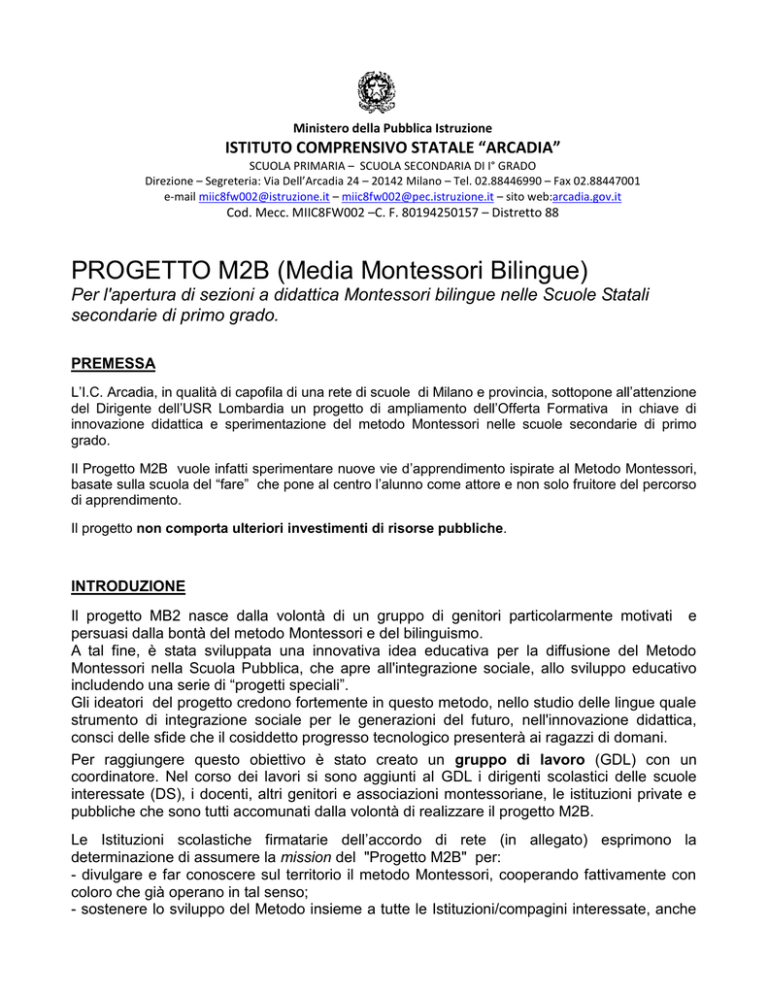 Ministero della Pubblica Istruzione

ISTITUTO COMPRENSIVO STATALE "ARCADIA"

SCUOLA PRIMARIA – SCUOLA SECONDARIA DI I° GRADO
Direzione – Segreteria: Via Dell'Arcadia 24 – 20142 Milano – Tel. 02.88446990 – Fax 02.88447001
e-mail miic8fw002@istruzione.it – miic8fw002@pec.istruzione.it – sito web:arcadia.gov.it
Cod. Mecc. MIIC8FW002 –C. F. 80194250157 – Distretto 88

PROGETTO M2B (Media Montessori Bilingue)

Per l'apertura di sezioni a didattica Montessori bilingue nelle Scuole Statali secondarie di primo grado.

PREMESSA

L'I.C. Arcadia, in qualità di capofila di una rete di scuole di Milano e provincia, sottopone all'attenzione del Dirigente dell'USR Lombardia un progetto di ampliamento dell'Offerta Formativa in chiave di innovazione didattica e sperimentazione del metodo Montessori nelle scuole secondarie di primo grado.

Il Progetto M2B vuole infatti sperimentare nuove vie d'apprendimento ispirate al Metodo Montessori, basate sulla scuola del "fare" che pone al centro l'alunno come attore e non solo fruitore del percorso di apprendimento.

Il progetto non comporta ulteriori investimenti di risorse pubbliche.

INTRODUZIONE

Il progetto MB2 nasce dalla volontà di un gruppo di genitori particolarmente motivati e persuasi dalla bontà del metodo Montessori e del bilinguismo.
A tal fine, è stata sviluppata una innovativa idea educativa per la diffusione del Metodo Montessori nella Scuola Pubblica, che apre all'integrazione sociale, allo sviluppo educativo includendo una serie di "progetti speciali".
Gli ideatori del progetto credono fortemente in questo metodo, nello studio delle lingue quale strumento di integrazione sociale per le generazioni del futuro, nell'innovazione didattica, consci delle sfide che il cosiddetto progresso tecnologico presenterà ai ragazzi di domani.

Per raggiungere questo obiettivo è stato creato un gruppo di lavoro (GDL) con un coordinatore. Nel corso dei lavori si sono aggiunti al GDL i dirigenti scolastici delle scuole interessate (DS), i docenti, altri genitori e associazioni montessoriane, le istituzioni private e pubbliche che sono tutti accomunati dalla volontà di realizzare il progetto M2B.

Le Istituzioni scolastiche firmatarie dell'accordo di rete (in allegato) esprimono la determinazione di assumere la mission del "Progetto M2B" per:
- divulgare e far conoscere sul territorio il metodo Montessori, cooperando fattivamente con coloro che già operano in tal senso;
- sostenere lo sviluppo del Metodo insieme a tutte le Istituzioni/compagini interessate, anche